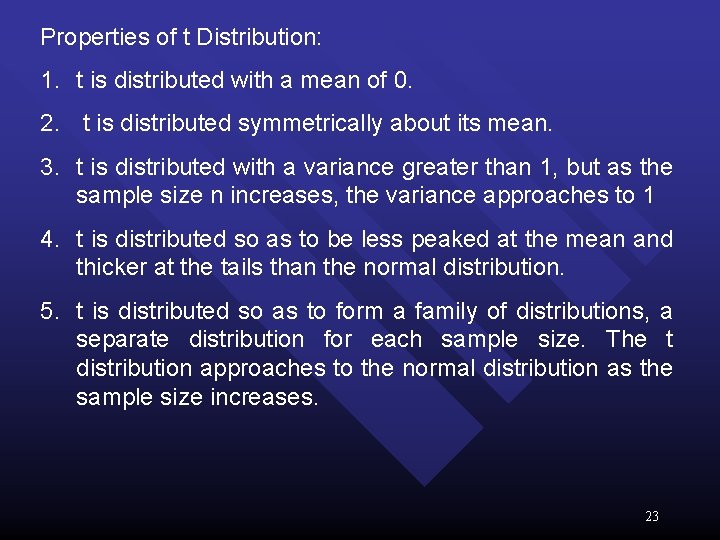 Properties of t Distribution:

1. t is distributed with a mean of 0.

2. t is distributed symmetrically about its mean.

3. t is distributed with a variance greater than 1, but as the sample size n increases, the variance approaches to 1

4. t is distributed so as to be less peaked at the mean and thicker at the tails than the normal distribution.

5. t is distributed so as to form a family of distributions, a separate distribution for each sample size. The t distribution approaches to the normal distribution as the sample size increases.

23